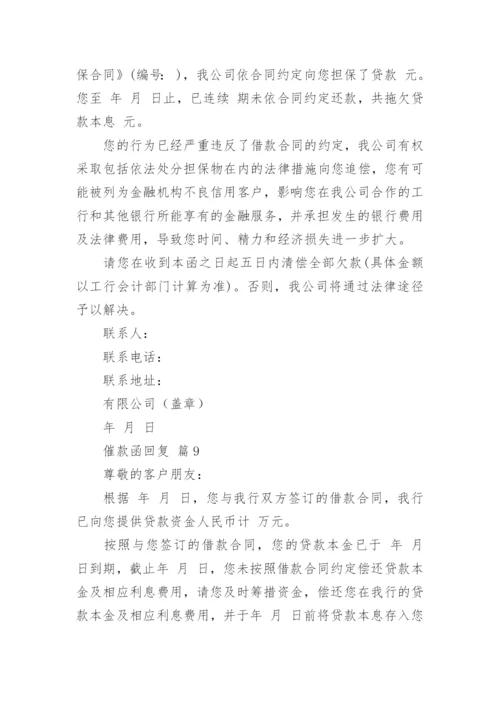 保合同》(编号: )，我公司依合同约定向您担保了贷款 元。您至 年 月 日止，已连续 期未依合同约定还款，共拖欠贷款本息 元。

您的行为已经严重违反了借款合同的约定，我公司有权采取包括依法处分担保物在内的法律措施向您追偿，您有可能被列为金融机构不良信用客户，影响您在我公司合作的工行和其他银行所能享有的金融服务，并承担发生的银行费用及法律费用，导致您时间、精力和经济损失进一步扩大。

请您在收到本函之日起五日内清偿全部欠款(具体金额以工行会计部门计算为准)。否则，我公司将通过法律途径予以解决。

联系人：

联系电话：

联系地址：

有限公司（盖章）

年 月 日

催款函回复 篇9

尊敬的客户朋友：

根据 年 月 日，您与我行双方签订的借款合同，我行已向您提供贷款资金人民币计 万元。

按照与您签订的借款合同，您的贷款本金已于 年 月 日到期，截止年 月 日，您未按照借款合同约定偿还贷款本金及相应利息费用，请您及时筹措资金，偿还您在我行的贷款本金及相应利息费用，并于年 月 日前将贷款本息存入您